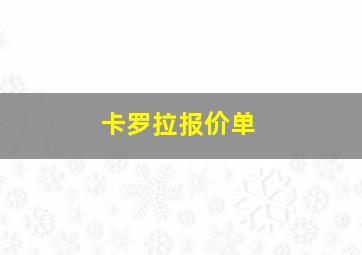 卡罗拉报价单